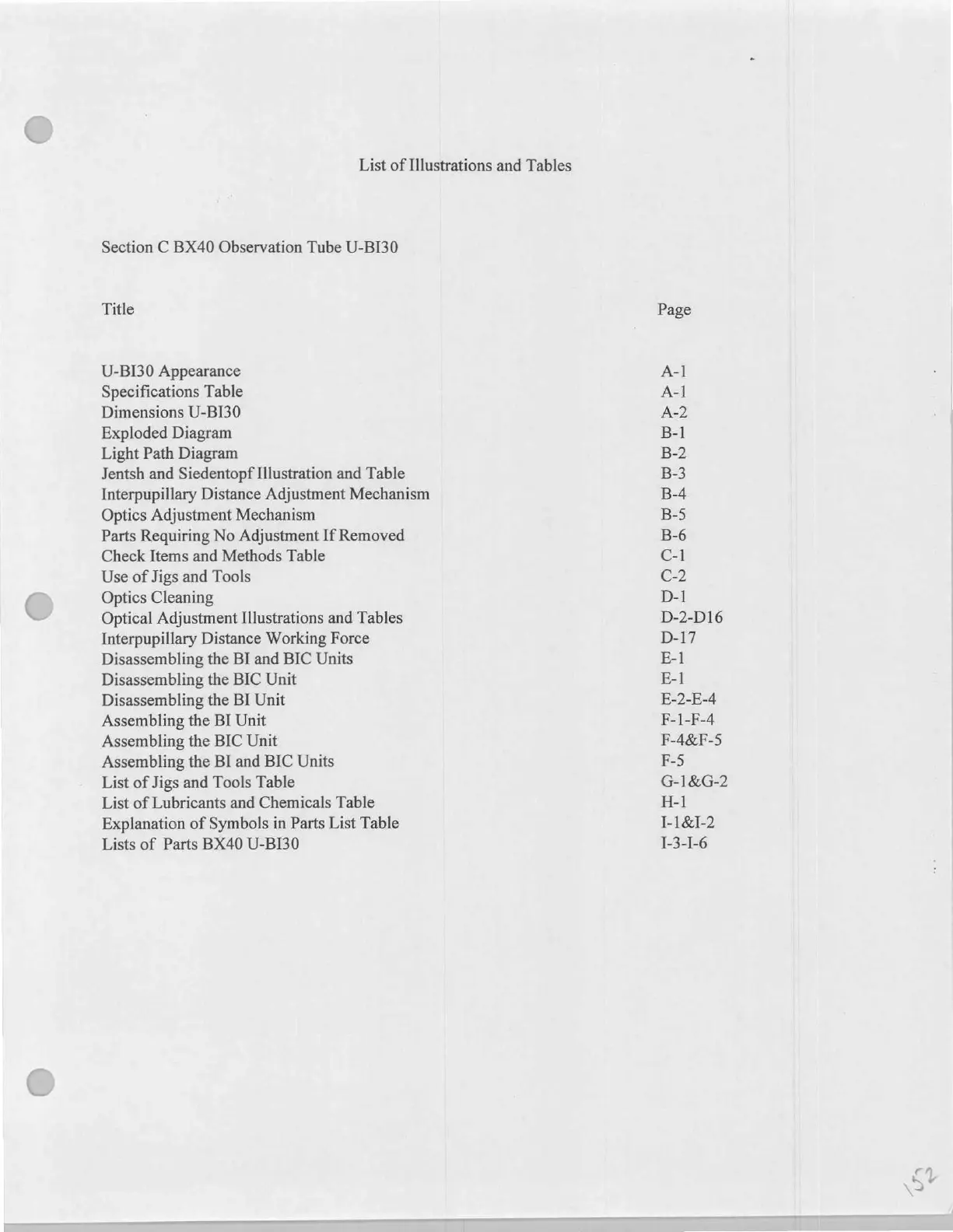 List of Illustrations and Tables

Section C BX40 Observation Tube U-BI30

| Title | Page |
|---|---|
| U-BI30 Appearance | A-1 |
| Specifications Table | A-1 |
| Dimensions U-BI30 | A-2 |
| Exploded Diagram | B-1 |
| Light Path Diagram | B-2 |
| Jentsh and Siedentopf Illustration and Table | B-3 |
| Interpupillary Distance Adjustment Mechanism | B-4 |
| Optics Adjustment Mechanism | B-5 |
| Parts Requiring No Adjustment If Removed | B-6 |
| Check Items and Methods Table | C-1 |
| Use of Jigs and Tools | C-2 |
| Optics Cleaning | D-1 |
| Optical Adjustment Illustrations and Tables | D-2-D16 |
| Interpupillary Distance Working Force | D-17 |
| Disassembling the BI and BIC Units | E-1 |
| Disassembling the BIC Unit | E-1 |
| Disassembling the BI Unit | E-2-E-4 |
| Assembling the BI Unit | F-1-F-4 |
| Assembling the BIC Unit | F-4&F-5 |
| Assembling the BI and BIC Units | F-5 |
| List of Jigs and Tools Table | G-1&G-2 |
| List of Lubricants and Chemicals Table | H-1 |
| Explanation of Symbols in Parts List Table | I-1&I-2 |
| Lists of Parts BX40 U-BI30 | I-3-I-6 |

152